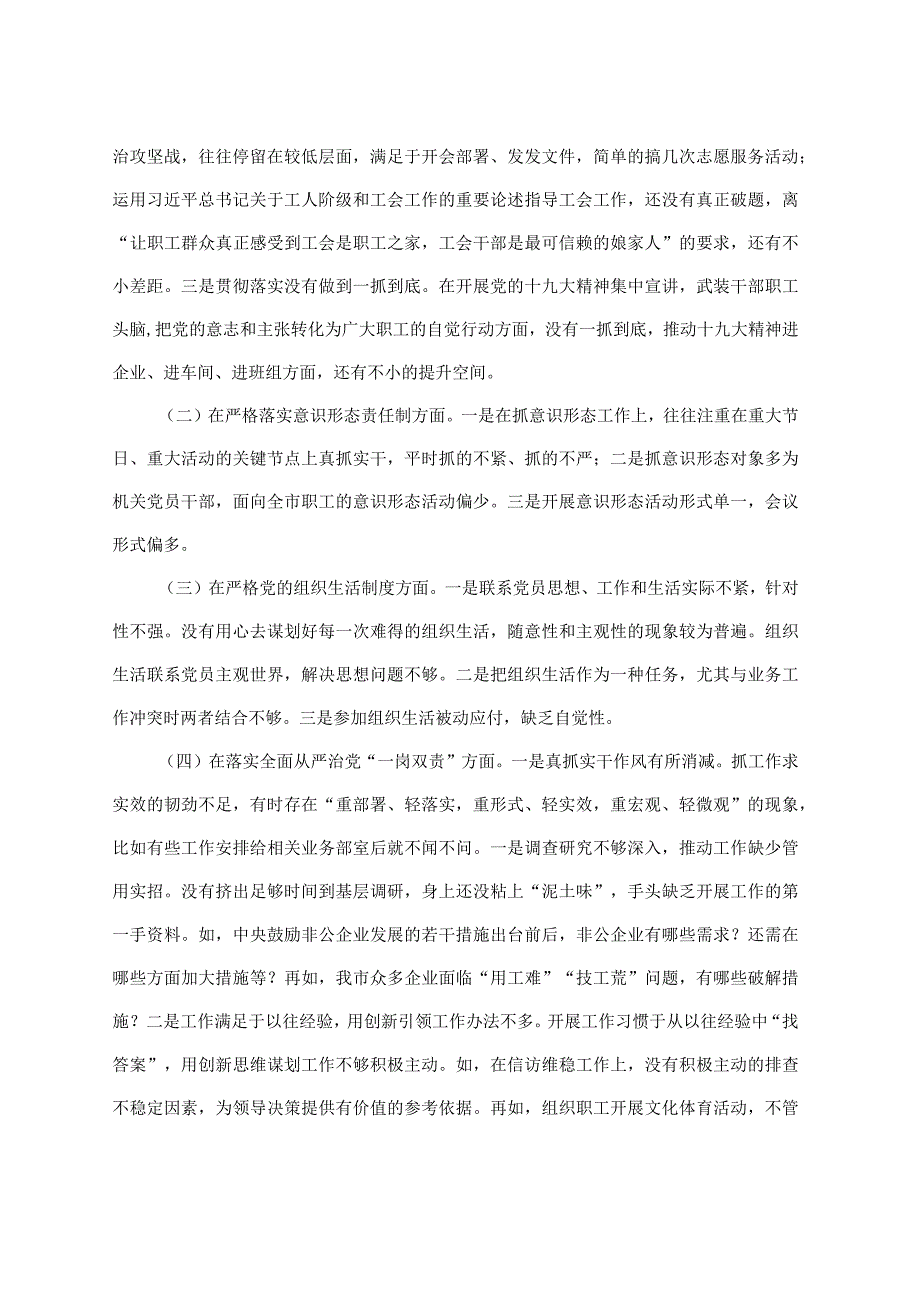 治攻坚战，往往停留在较低层面，满足于开会部署、发发文件，简单的搞几次志愿服务活动；运用习近平总书记关于工人阶级和工会工作的重要论述指导工会工作，还没有真正破题，离“让职工群众真正感受到工会是职工之家，工会干部是最可信赖的娘家人”的要求，还有不小差距。三是贯彻落实没有做到一抓到底。在开展党的十九大精神集中宣讲，武装干部职工头脑,把党的意志和主张转化为广大职工的自觉行动方面，没有一抓到底，推动十九大精神进企业、进车间、进班组方面，还有不小的提升空间。

（二）在严格落实意识形态责任制方面。一是在抓意识形态工作上，往往注重在重大节日、重大活动的关键节点上真抓实干，平时抓的不紧、抓的不严；二是抓意识形态对象多为机关党员干部，面向全市职工的意识形态活动偏少。三是开展意识形态活动形式单一，会议形式偏多。

（三）在严格党的组织生活制度方面。一是联系党员思想、工作和生活实际不紧，针对性不强。没有用心去谋划好每一次难得的组织生活，随意性和主观性的现象较为普遍。组织生活联系党员主观世界，解决思想问题不够。二是把组织生活作为一种任务，尤其与业务工作冲突时两者结合不够。三是参加组织生活被动应付，缺乏自觉性。

（四）在落实全面从严治党“一岗双责”方面。一是真抓实干作风有所消减。抓工作求实效的韧劲不足，有时存在“重部署、轻落实，重形式、轻实效，重宏观、轻微观”的现象，比如有些工作安排给相关业务部室后就不闻不问。一是调查研究不够深入，推动工作缺少管用实招。没有挤出足够时间到基层调研，身上还没粘上“泥土味”，手头缺乏开展工作的第一手资料。如，中央鼓励非公企业发展的若干措施出台前后，非公企业有哪些需求？还需在哪些方面加大措施等？再如，我市众多企业面临“用工难”“技工荒”问题，有哪些破解措施？二是工作满足于以往经验，用创新引领工作办法不多。开展工作习惯于从以往经验中“找答案”，用创新思维谋划工作不够积极主动。如，在信访维稳工作上，没有积极主动的排查不稳定因素，为领导决策提供有价值的参考依据。再如，组织职工开展文化体育活动，不管